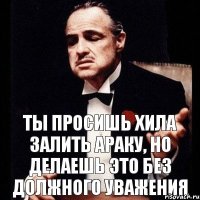 ТЫ ПРОСИШЬ ХИЛА ЗАЛИТЬ АРАКУ, НО ДЕЛАЕШЬ ЭТО БЕЗ ДОЛЖНОГО УВАЖЕНИЯ

risovach.ru